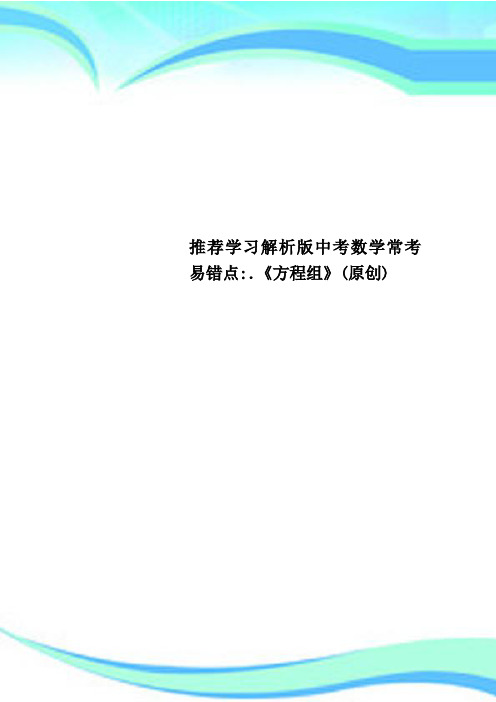 推荐学习解析版中考数学常考易错点:.《方程组》(原创)